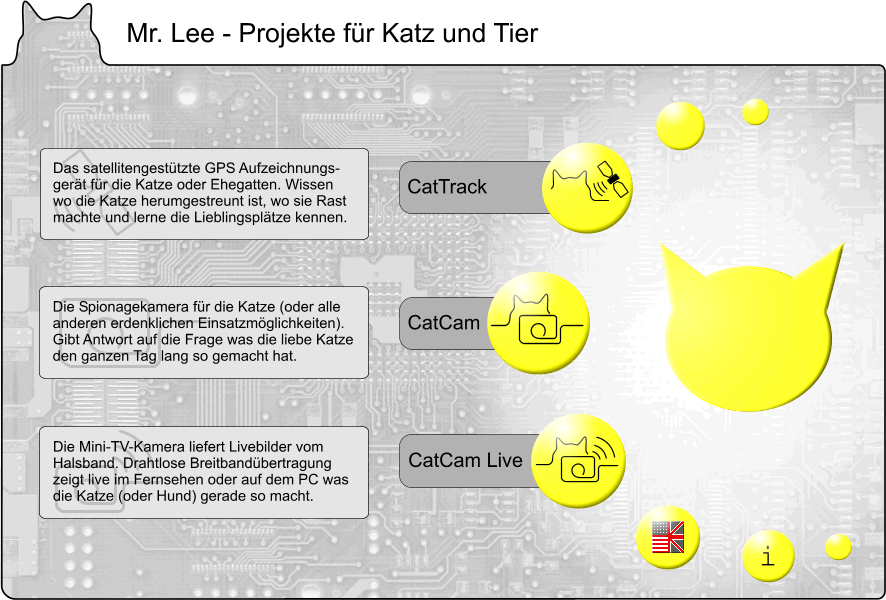 Mr. Lee - Projekte für Katz und Tier

Das satellitengestützte GPS Aufzeichnungsgerät für die Katze oder Ehegatten. Wissen wo die Katze herumgestreunt ist, wo sie Rast machte und lerne die Lieblingsplätze kennen.

CatTrack

Die Spionagekamera für die Katze (oder alle anderen erdenklichen Einsatzmöglichkeiten). Gibt Antwort auf die Frage was die liebe Katze den ganzen Tag lang so gemacht hat.

CatCam

Die Mini-TV-Kamera liefert Livebilder vom Halsband. Drahtlose Breitbandübertragung zeigt live im Fernsehen oder auf dem PC was die Katze (oder Hund) gerade so macht.

CatCam Live

i